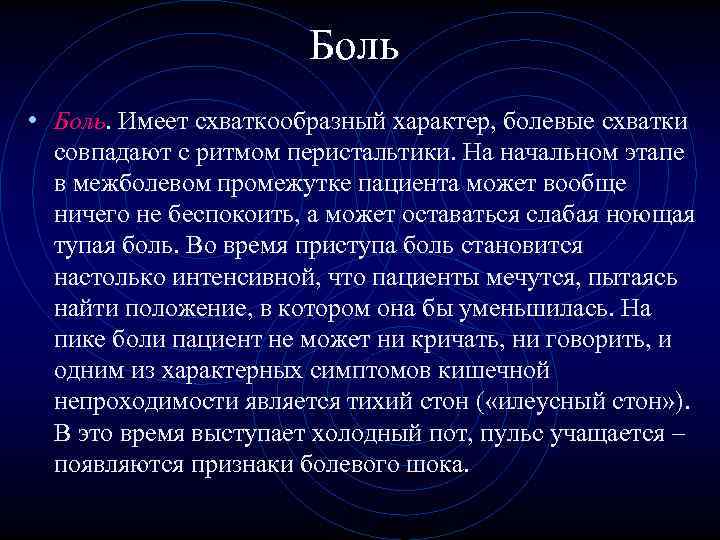 Боль

• Боль. Имеет схваткообразный характер, болевые схватки совпадают с ритмом перистальтики. На начальном этапе в межболевом промежутке пациента может вообще ничего не беспокоить, а может оставаться слабая ноющая тупая боль. Во время приступа боль становится настолько интенсивной, что пациенты мечутся, пытаясь найти положение, в котором она бы уменьшилась. На пике боли пациент не может ни кричать, ни говорить, и одним из характерных симптомов кишечной непроходимости является тихий стон («илеусный стон»). В это время выступает холодный пот, пульс учащается – появляются признаки болевого шока.